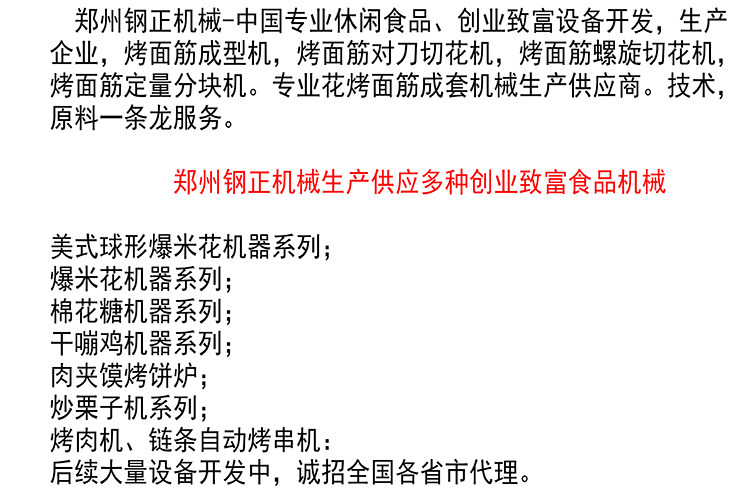 郑州钢正机械-中国专业休闲食品、创业致富设备开发，生产企业，烤面筋成型机，烤面筋对刀切花机，烤面筋螺旋切花机，烤面筋定量分块机。专业花烤面筋成套机械生产供应商。技术，原料一条龙服务。

郑州钢正机械生产供应多种创业致富食品机械

美式球形爆米花机器系列；
爆米花机器系列；
棉花糖机器系列；
干嘣鸡机器系列；
肉夹馍烤饼炉；
炒栗子机系列；
烤肉机、链条自动烤串机：
后续大量设备开发中，诚招全国各省市代理。